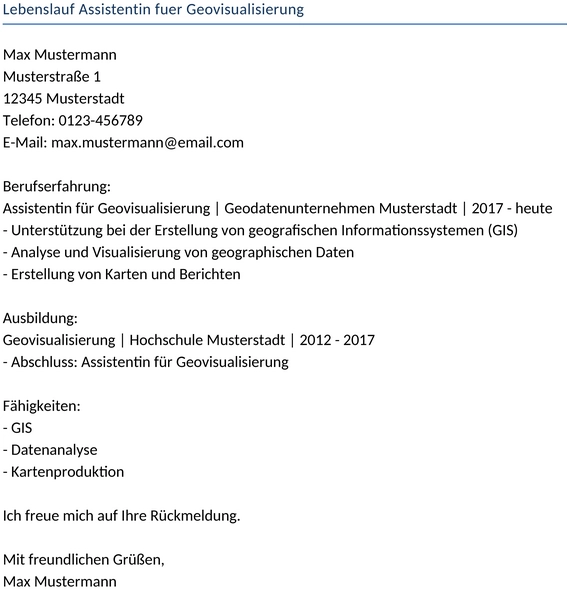 Lebenslauf Assistentin fuer Geovisualisierung

Max Mustermann
Musterstraße 1
12345 Musterstadt
Telefon: 0123-456789
E-Mail: max.mustermann@email.com

Berufserfahrung:
Assistentin für Geovisualisierung | Geodatenunternehmen Musterstadt | 2017 - heute
- Unterstützung bei der Erstellung von geografischen Informationssystemen (GIS)
- Analyse und Visualisierung von geographischen Daten
- Erstellung von Karten und Berichten

Ausbildung:
Geovisualisierung | Hochschule Musterstadt | 2012 - 2017
- Abschluss: Assistentin für Geovisualisierung

Fähigkeiten:
- GIS
- Datenanalyse
- Kartenproduktion

Ich freue mich auf Ihre Rückmeldung.

Mit freundlichen Grüßen,
Max Mustermann